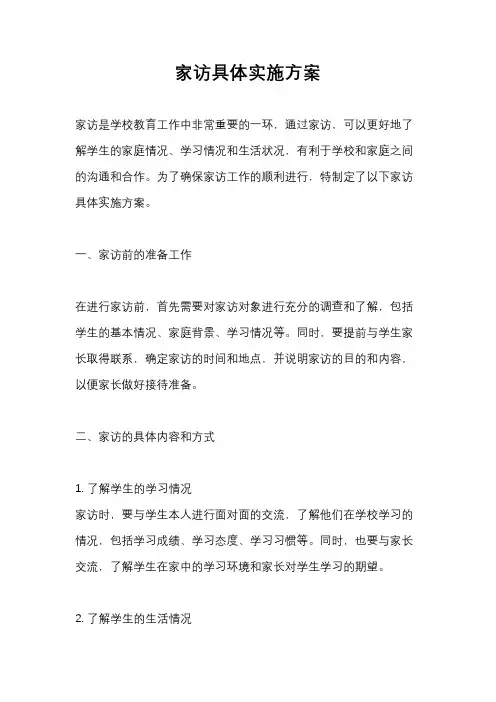 家访具体实施方案

家访是学校教育工作中非常重要的一环，通过家访，可以更好地了解学生的家庭情况、学习情况和生活状况，有利于学校和家庭之间的沟通和合作。为了确保家访工作的顺利进行，特制定了以下家访具体实施方案。

一、家访前的准备工作

在进行家访前，首先需要对家访对象进行充分的调查和了解，包括学生的基本情况、家庭背景、学习情况等。同时，要提前与学生家长取得联系，确定家访的时间和地点，并说明家访的目的和内容，以便家长做好接待准备。

二、家访的具体内容和方式

1. 了解学生的学习情况
家访时，要与学生本人进行面对面的交流，了解他们在学校学习的情况，包括学习成绩、学习态度、学习习惯等。同时，也要与家长交流，了解学生在家中的学习环境和家长对学生学习的期望。

2. 了解学生的生活情况